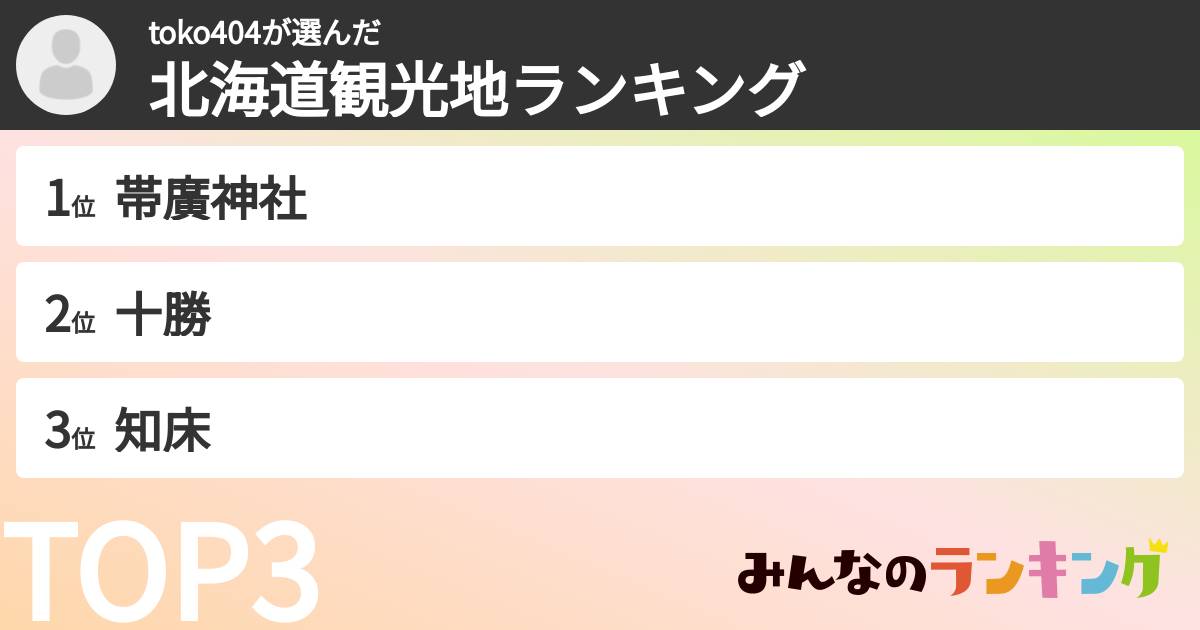 toko404が選んだ
北海道観光地ランキング

1位 帯廣神社

2位 十勝

3位 知床

TOP3

みんなのランキング